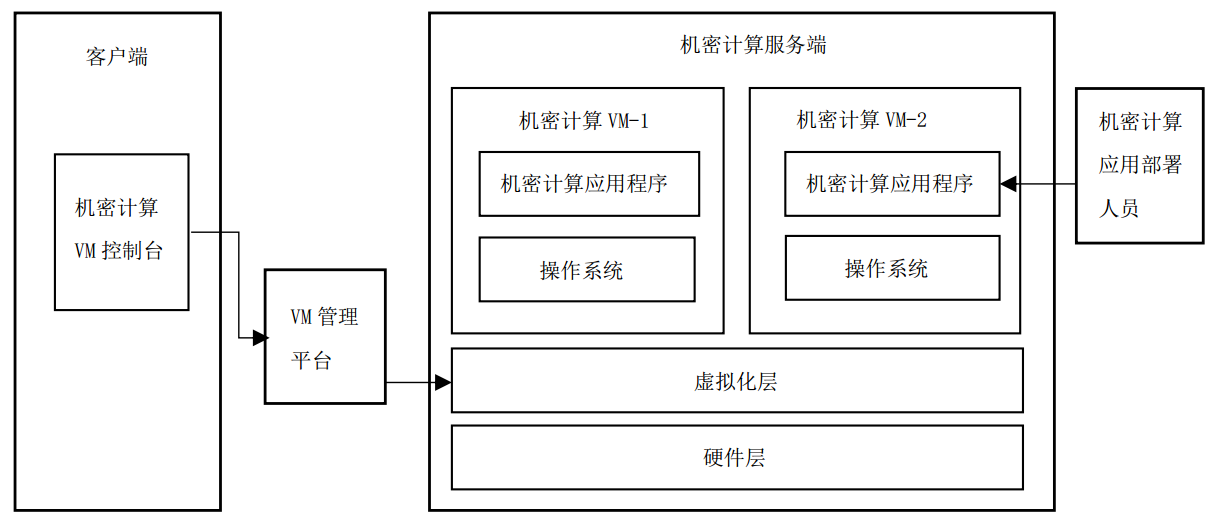 客户端

机密计算 VM 控制台

VM 管理平台

机密计算服务端

机密计算 VM-1

机密计算应用程序

操作系统

机密计算 VM-2

机密计算应用程序

操作系统

虚拟化层

硬件层

机密计算应用部署人员